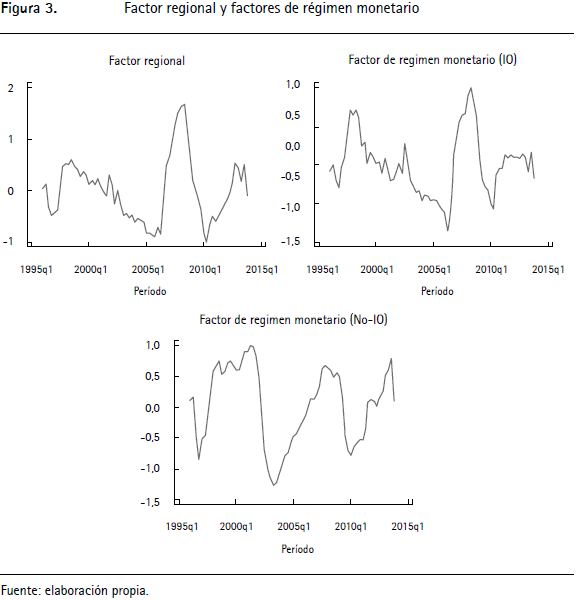 Figura 3. Factor regional y factores de régimen monetario

Factor regional

2
1
0
-1

1995q1 2000q1 2005q1 2010q1 2015q1
Período

Factor de regimen monetario (IO)

1,0
0,5
0,0
-0,5
-1,0
-1,5

1995q1 2000q1 2005q1 2010q1 2015q1
Período

Factor de regimen monetario (No-IO)

1,0
0,5
0,0
-0,5
-1,0
-1,5

1995q1 2000q1 2005q1 2010q1 2015q1
Período

Fuente: elaboración propia.